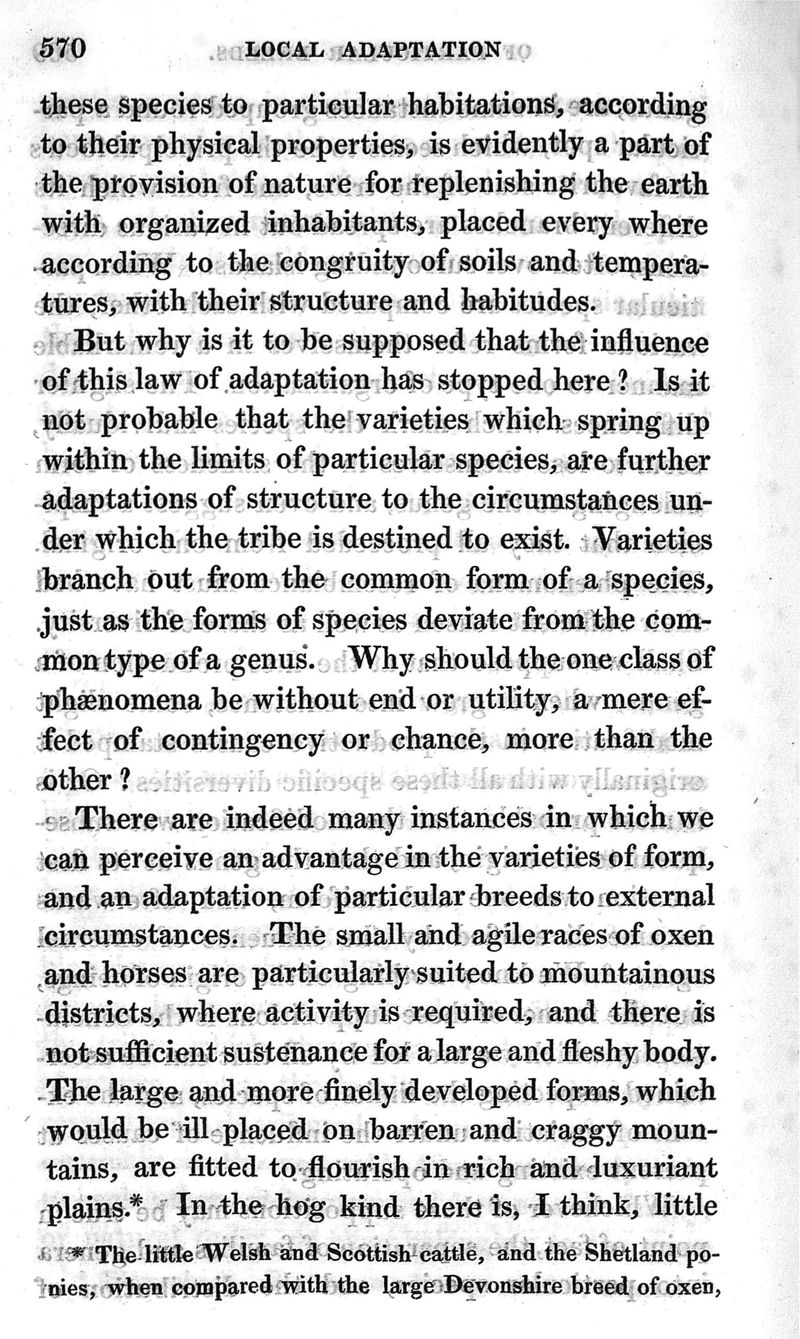 570 LOCAL ADAPTATION

these species to particular habitations, according to their physical properties, is evidently a part of the provision of nature for replenishing the earth with organized inhabitants, placed every where according to the congruity of soils and temperatures, with their structure and habitudes.

But why is it to be supposed that the influence of this law of adaptation has stopped here? Is it not probable that the varieties which spring up within the limits of particular species, are further adaptations of structure to the circumstances under which the tribe is destined to exist. Varieties branch out from the common form of a species, just as the forms of species deviate from the common type of a genus. Why should the one class of phænomena be without end or utility, a mere effect of contingency or chance, more than the other?

There are indeed many instances in which we can perceive an advantage in the varieties of form, and an adaptation of particular breeds to external circumstances. The small and agile races of oxen and horses are particularly suited to mountainous districts, where activity is required, and there is not sufficient sustenance for a large and fleshy body. The large and more finely developed forms, which would be ill placed on barren and craggy mountains, are fitted to flourish in rich and luxuriant plains.* In the hog kind there is, I think, little

* The little Welsh and Scottish cattle, and the Shetland ponies, when compared with the large Devonshire breed of oxen,